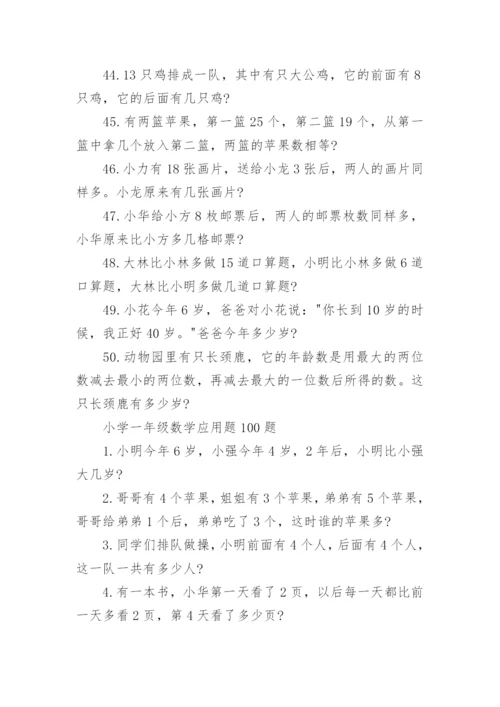 44.13 只鸡排成一队，其中有只大公鸡，它的前面有 8 只鸡，它的后面有几只鸡？

45.有两篮苹果，第一篮 25 个，第二篮 19 个，从第一篮中拿几个放入第二篮，两篮的苹果数相等？

46.小力有 18 张画片，送给小龙 3 张后，两人的画片同样多。小龙原来有几张画片？

47.小华给小方 8 枚邮票后，两人的邮票枚数同样多，小华原来比小方多几格邮票？

48.大林比小林多做 15 道口算题，小明比小林多做 6 道口算题，大林比小明多做几道口算题？

49.小花今年 6 岁，爸爸对小花说："你长到 10 岁的时候，我正好 40 岁。"爸爸今年多少岁？

50.动物园里有只长颈鹿，它的年龄数是用最大的两位数减去最小的两位数，再减去最大的一位数后所得的数。这只长颈鹿有多少岁？

小学一年级数学应用题 100 题

1.小明今年 6 岁，小强今年 4 岁，2 年后，小明比小强大几岁？

2.哥哥有 4 个苹果，姐姐有 3 个苹果，弟弟有 5 个苹果，哥哥给弟弟 1 个后，弟弟吃了 3 个，这时谁的苹果多？

3.同学们排队做操，小明前面有 4 个人，后面有 4 个人，这一队一共有多少人？

4.有一本书，小华第一天看了 2 页，以后每一天都比前一天多看 2 页，第 4 天看了多少页？